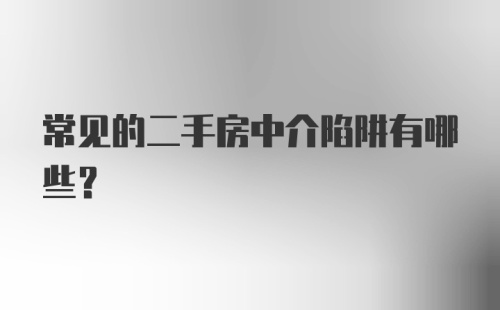 常见的二手房中介陷阱有哪些？